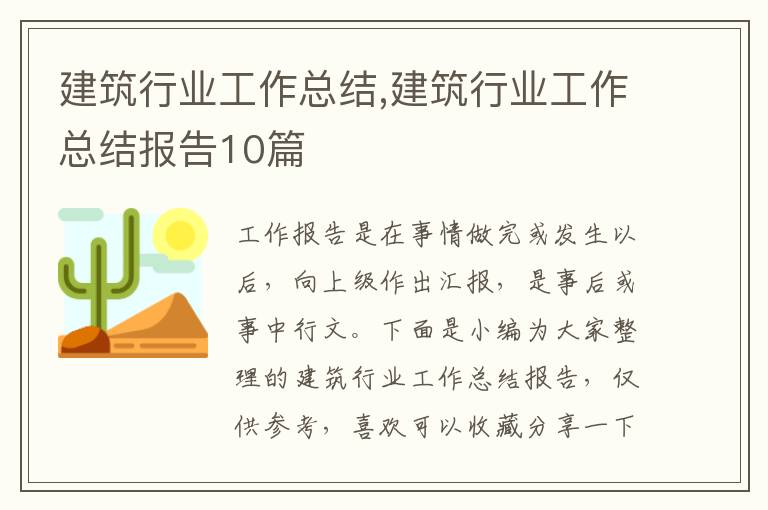 建筑行业工作总结,建筑行业工作总结报告10篇

工作报告是在事情做完或发生以后，向上级作出汇报，是事后或事中行文。下面是小编为大家整理的建筑行业工作总结报告，仅供参考，喜欢可以收藏分享一下